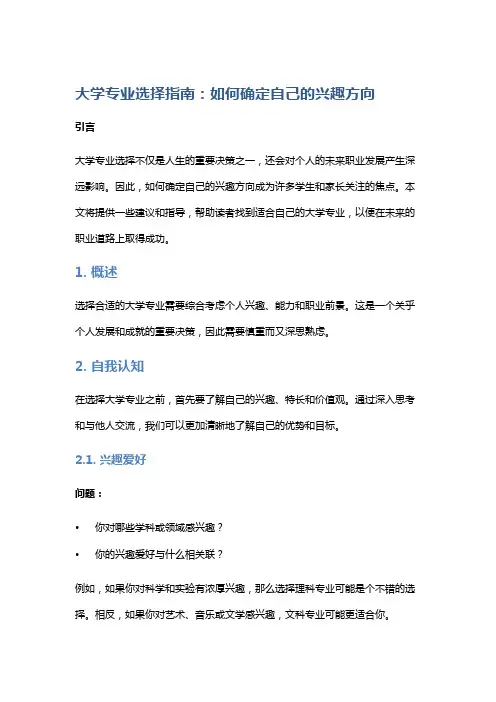 大学专业选择指南：如何确定自己的兴趣方向

引言

大学专业选择不仅是人生的重要决策之一，还会对个人的未来职业发展产生深远影响。因此，如何确定自己的兴趣方向成为许多学生和家长关注的焦点。本文将提供一些建议和指导，帮助读者找到适合自己的大学专业，以便在未来的职业道路上取得成功。

1. 概述

选择合适的大学专业需要综合考虑个人兴趣、能力和职业前景。这是一个关乎个人发展和成就的重要决策，因此需要慎重而又深思熟虑。

2. 自我认知

在选择大学专业之前，首先要了解自己的兴趣、特长和价值观。通过深入思考和与他人交流，我们可以更加清晰地了解自己的优势和目标。

2.1. 兴趣爱好

问题：

• 你对哪些学科或领域感兴趣？

• 你的兴趣爱好与什么相关联？

例如，如果你对科学和实验有浓厚兴趣，那么选择理科专业可能是个不错的选择。相反，如果你对艺术、音乐或文学感兴趣，文科专业可能更适合你。